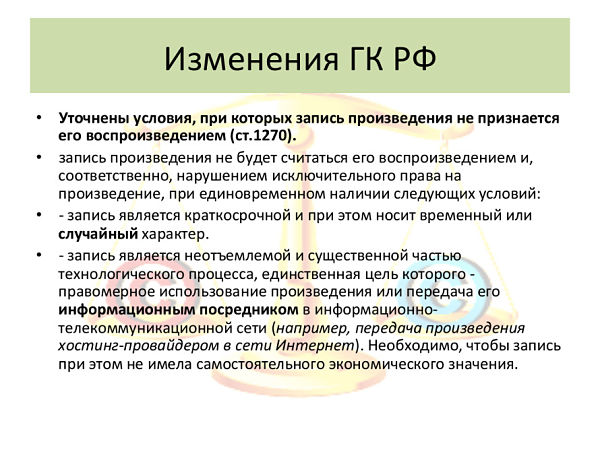 Изменения ГК РФ

• Уточнены условия, при которых запись произведения не признается его воспроизведением (ст.1270).

• запись произведения не будет считаться его воспроизведением и, соответственно, нарушением исключительного права на произведение, при единовременном наличии следующих условий:

• - запись является краткосрочной и при этом носит временный или случайный характер.

• - запись является неотъемлемой и существенной частью технологического процесса, единственная цель которого - правомерное использование произведения или передача его информационным посредником в информационно-телекоммуникационной сети (например, передача произведения хостинг-провайдером в сети Интернет). Необходимо, чтобы запись при этом не имела самостоятельного экономического значения.